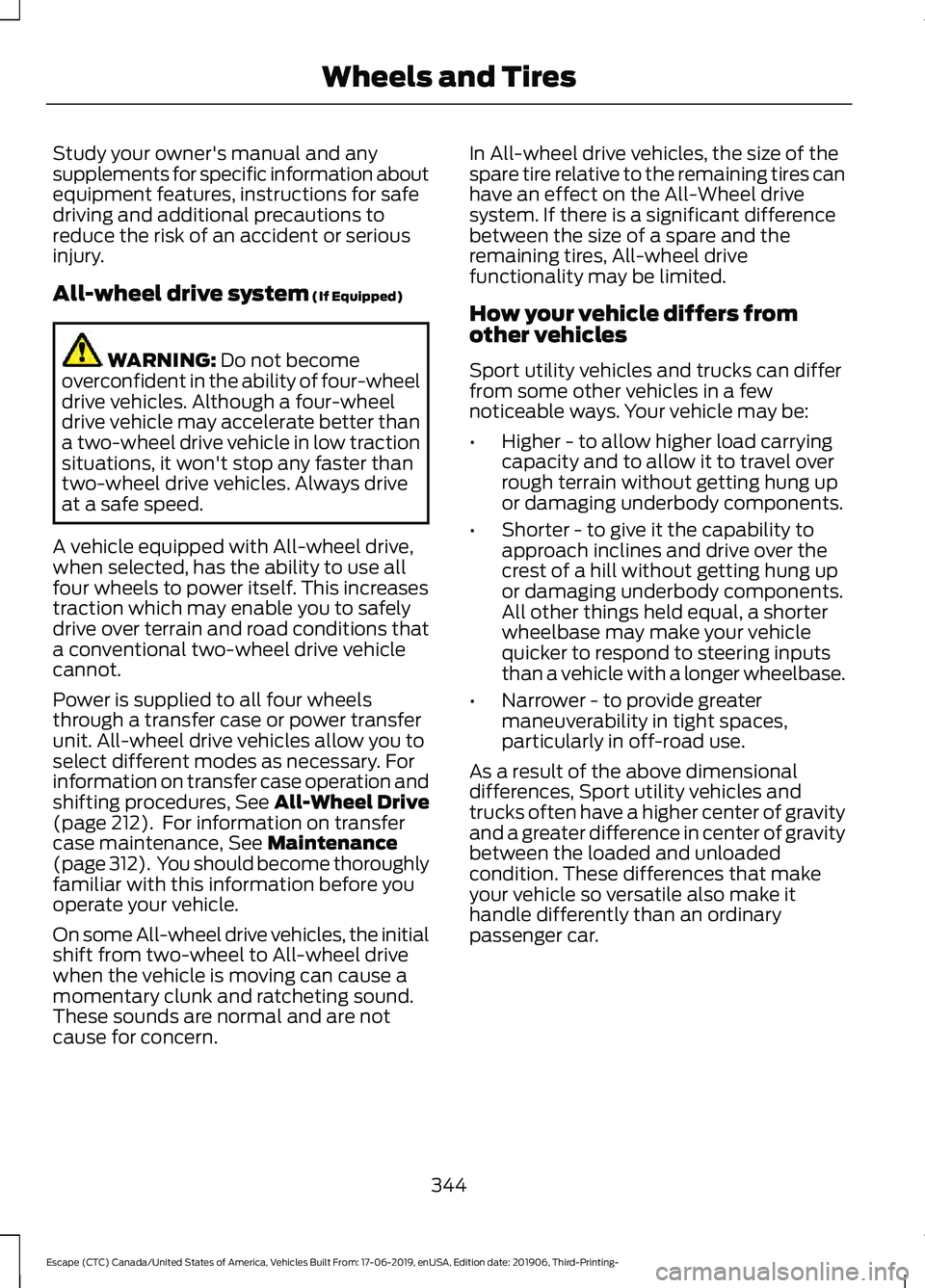 Wheels and Tires

Study your owner's manual and any supplements for specific information about equipment features, instructions for safe driving and additional precautions to reduce the risk of an accident or serious injury.

All-wheel drive system (If Equipped)

WARNING: Do not become overconfident in the ability of four-wheel drive vehicles. Although a four-wheel drive vehicle may accelerate better than a two-wheel drive vehicle in low traction situations, it won't stop any faster than two-wheel drive vehicles. Always drive at a safe speed.

A vehicle equipped with All-wheel drive, when selected, has the ability to use all four wheels to power itself. This increases traction which may enable you to safely drive over terrain and road conditions that a conventional two-wheel drive vehicle cannot.

Power is supplied to all four wheels through a transfer case or power transfer unit. All-wheel drive vehicles allow you to select different modes as necessary. For information on transfer case operation and shifting procedures, See All-Wheel Drive (page 212). For information on transfer case maintenance, See Maintenance (page 312). You should become thoroughly familiar with this information before you operate your vehicle.

On some All-wheel drive vehicles, the initial shift from two-wheel to All-wheel drive when the vehicle is moving can cause a momentary clunk and ratcheting sound. These sounds are normal and are not cause for concern.

In All-wheel drive vehicles, the size of the spare tire relative to the remaining tires can have an effect on the All-Wheel drive system. If there is a significant difference between the size of a spare and the remaining tires, All-wheel drive functionality may be limited.

How your vehicle differs from other vehicles

Sport utility vehicles and trucks can differ from some other vehicles in a few noticeable ways. Your vehicle may be:

• Higher - to allow higher load carrying capacity and to allow it to travel over rough terrain without getting hung up or damaging underbody components.

• Shorter - to give it the capability to approach inclines and drive over the crest of a hill without getting hung up or damaging underbody components. All other things held equal, a shorter wheelbase may make your vehicle quicker to respond to steering inputs than a vehicle with a longer wheelbase.

• Narrower - to provide greater maneuverability in tight spaces, particularly in off-road use.

As a result of the above dimensional differences, Sport utility vehicles and trucks often have a higher center of gravity and a greater difference in center of gravity between the loaded and unloaded condition. These differences that make your vehicle so versatile also make it handle differently than an ordinary passenger car.

344

Escape (CTC) Canada/United States of America, Vehicles Built From: 17-06-2019, enUSA, Edition date: 201906, Third-Printing-

carmanualsonline.info